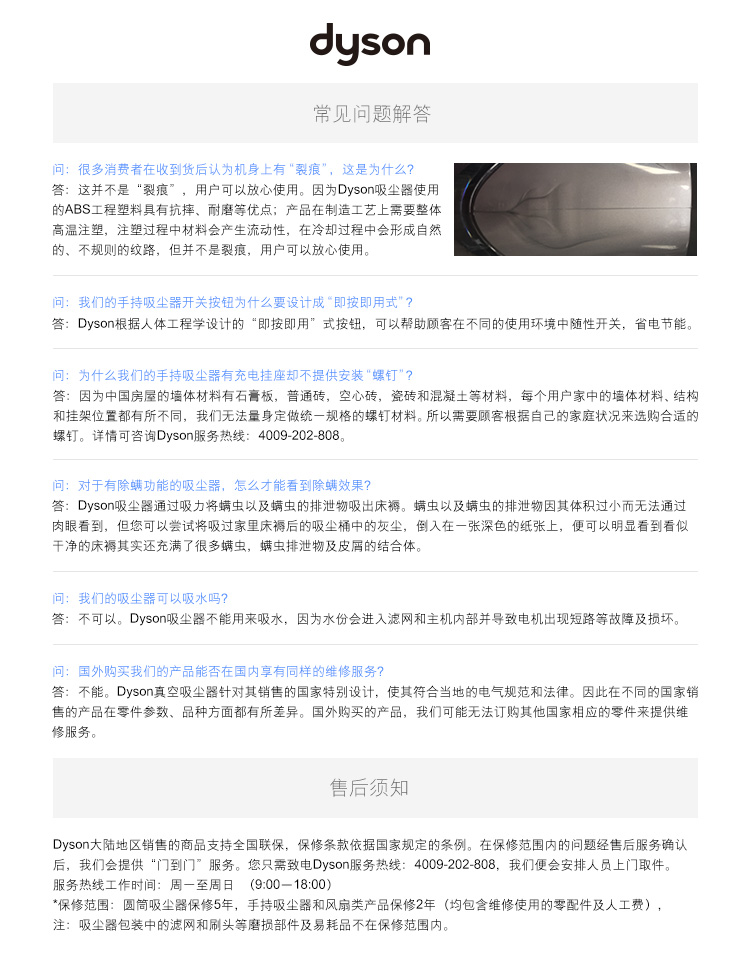 dyson

常见问题解答

问：很多消费者在收到货后认为机身上有“裂痕”，这是为什么？
答：这并不是“裂痕”，用户可以放心使用。因为Dyson吸尘器使用的ABS工程塑料具有抗摔、耐磨等优点；产品在制造工艺上需要整体高温注塑，注塑过程中材料会产生流动性，在冷却过程中会形成自然的、不规则的纹路，但并不是裂痕，用户可以放心使用。

问：我们的手持吸尘器开关按钮为什么要设计成“即按即用式”？
答：Dyson根据人体工程学设计的“即按即用”式按钮，可以帮助顾客在不同的使用环境中随性开关，省电节能。

问：为什么我们的手持吸尘器有充电挂座却不提供安装“螺钉”？
答：因为中国房屋的墙体材料有石膏板，普通砖，空心砖，瓷砖和混凝土等材料，每个用户家中的墙体材料、结构和挂架位置都有所不同，我们无法量身定做统一规格的螺钉材料。所以需要顾客根据自己的家庭状况来选购合适的螺钉。详情可咨询Dyson服务热线：4009-202-808。

问：对于有除螨功能的吸尘器，怎么才能看到除螨效果？
答：Dyson吸尘器通过吸力将螨虫以及螨虫的排泄物吸出床褥。螨虫以及螨虫的排泄物因其体积过小而无法通过肉眼看到，但您可以尝试将吸过家里床褥后的吸尘桶中的灰尘，倒入在一张深色的纸张上，便可以明显看到看似干净的床褥其实还充满了很多螨虫，螨虫排泄物及皮屑的结合体。

问：我们的吸尘器可以吸水吗？
答：不可以。Dyson吸尘器不能用来吸水，因为水份会进入滤网和主机内部并导致电机出现短路等故障及损坏。

问：国外购买我们的产品能否在国内享有同样的维修服务？
答：不能。Dyson真空吸尘器针对其销售的国家特别设计，使其符合当地的电气规范和法律。因此在不同的国家销售的产品在零件参数、品种方面都有所差异。国外购买的产品，我们可能无法订购其他国家相应的零件来提供维修服务。

售后须知

Dyson大陆地区销售的商品支持全国联保，保修条款依据国家规定的条例。在保修范围内的问题经售后服务确认后，我们会提供“门到门”服务。您只需致电Dyson服务热线：4009-202-808，我们便会安排人员上门取件。
服务热线工作时间：周一至周日 （9:00—18:00）
*保修范围：圆筒吸尘器保修5年，手持吸尘器和风扇类产品保修2年（均包含维修使用的零配件及人工费），
注：吸尘器包装中的滤网和刷头等磨损部件及易耗品不在保修范围内。